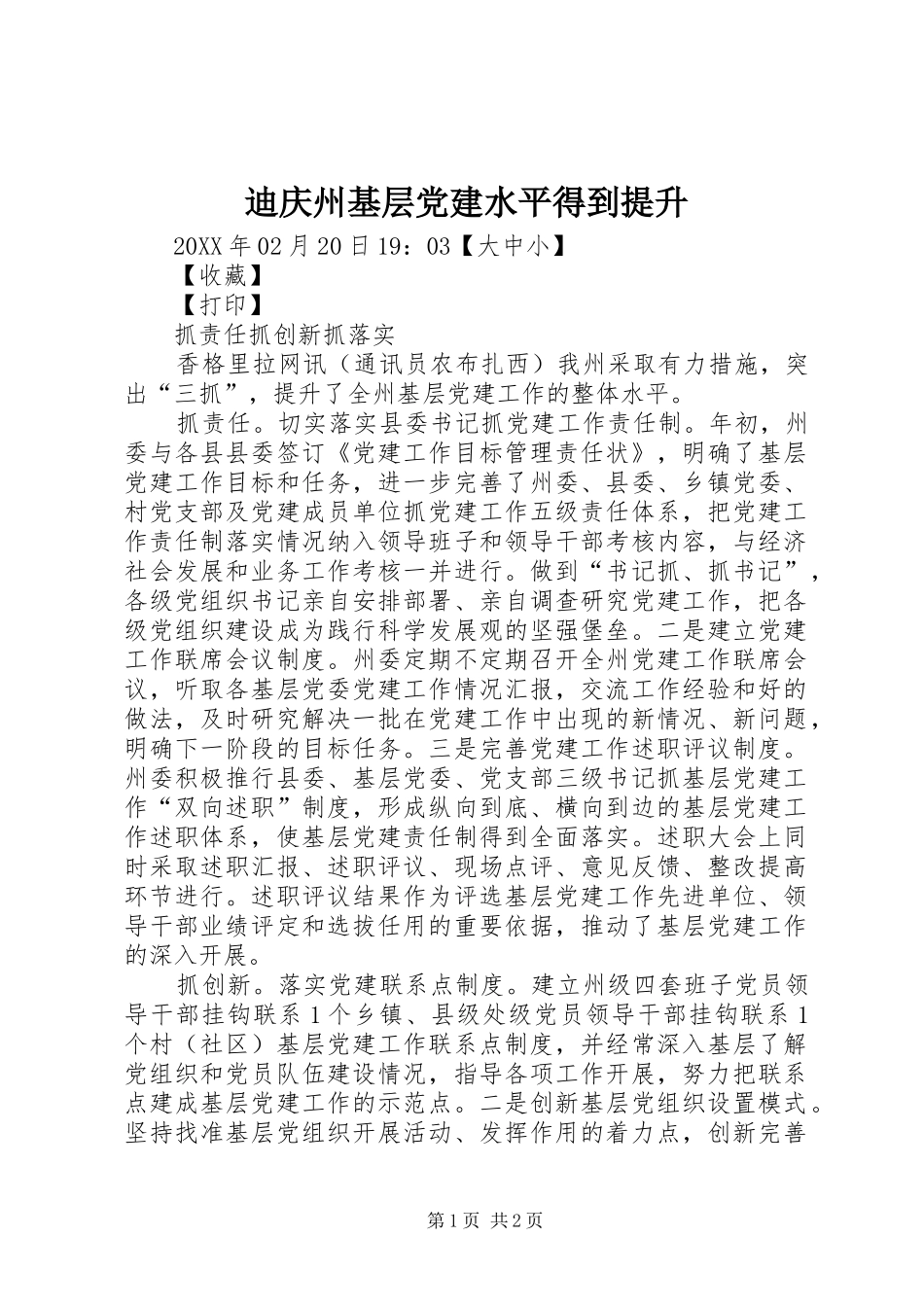 迪庆州基层党建水平得到提升

20XX 年 02 月 20 日 19：03【大中小】

【收藏】

【打印】

抓责任抓创新抓落实

香格里拉网讯（通讯员农布扎西）我州采取有力措施，突出“三抓”，提升了全州基层党建工作的整体水平。

抓责任。切实落实县委书记抓党建工作责任制。年初，州委与各县县委签订《党建工作目标管理责任状》，明确了基层党建工作目标和任务，进一步完善了州委、县委、乡镇党委、村党支部及党建成员单位抓党建工作五级责任体系，把党建工作责任制落实情况纳入领导班子和领导干部考核内容，与经济社会发展和业务工作考核一并进行。做到“书记抓、抓书记”，各级党组织书记亲自安排部署、亲自调查研究党建工作，把各级党组织建设成为践行科学发展观的坚强堡垒。二是建立党建工作联席会议制度。州委定期不定期召开全州党建工作联席会议，听取各基层党委党建工作情况汇报，交流工作经验和好的做法，及时研究解决一批在党建工作中出现的新情况、新问题，明确下一阶段的目标任务。三是完善党建工作述职评议制度。州委积极推行县委、基层党委、党支部三级书记抓基层党建工作“双向述职”制度，形成纵向到底、横向到边的基层党建工作述职体系，使基层党建责任制得到全面落实。述职大会上同时采取述职汇报、述职评议、现场点评、意见反馈、整改提高环节进行。述职评议结果作为评选基层党建工作先进单位、领导干部业绩评定和选拔任用的重要依据，推动了基层党建工作的深入开展。

抓创新。落实党建联系点制度。建立州级四套班子党员领导干部挂钩联系 1 个乡镇、县级处级党员领导干部挂钩联系 1 个村（社区）基层党建工作联系点制度，并经常深入基层了解党组织和党员队伍建设情况，指导各项工作开展，努力把联系点建成基层党建工作的示范点。二是创新基层党组织设置模式。坚持找准基层党组织开展活动、发挥作用的着力点，创新完善

第 1 页 共 2 页